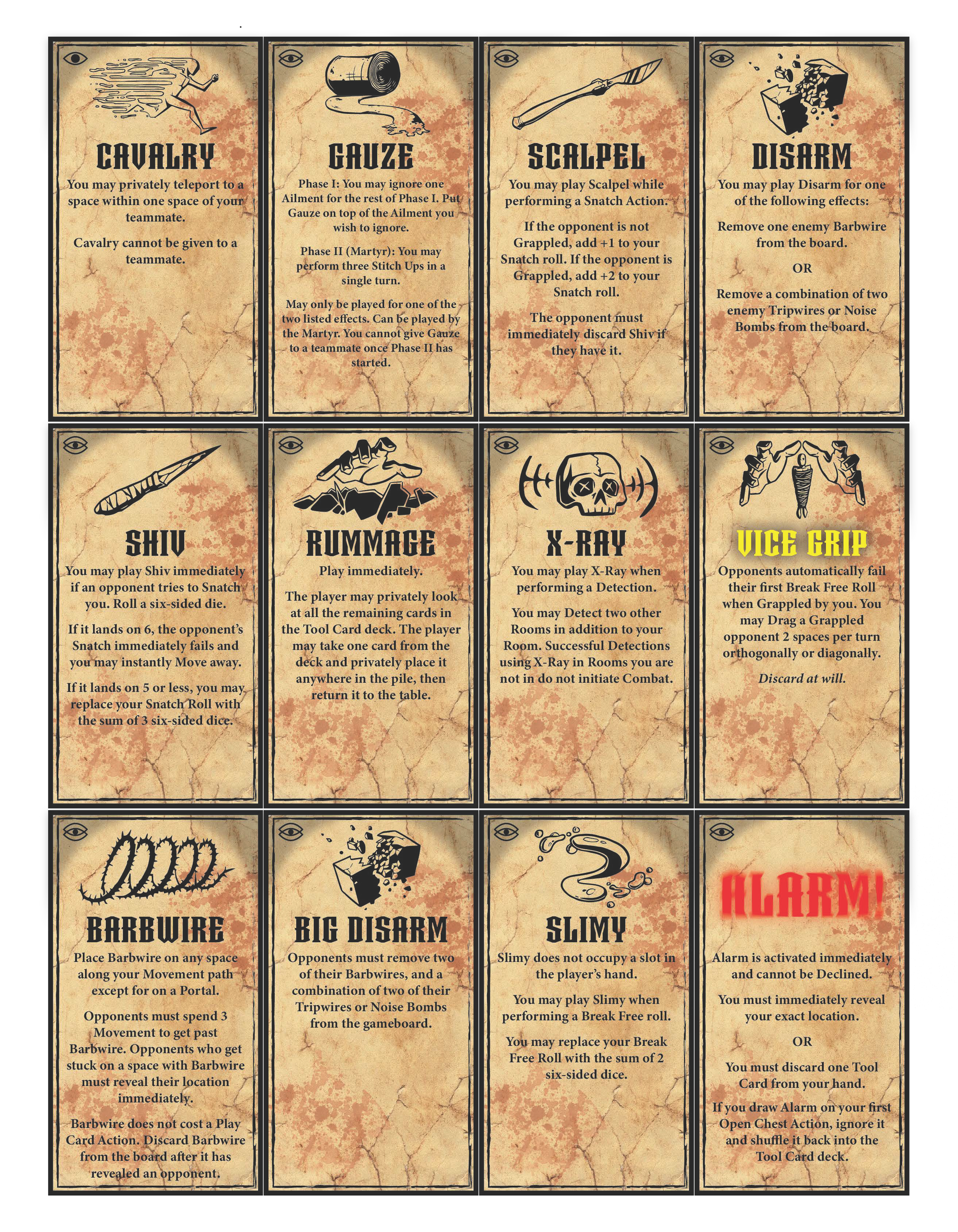 CAVALRY
You may privately teleport to a space within one space of your teammate.

Cavalry cannot be given to a teammate.

GAUZE
Phase I: You may ignore one Ailment for the rest of Phase I. Put Gauze on top of the Ailment you wish to ignore.

Phase II (Martyr): You may perform three Stitch Ups in a single turn.

May only be played for one of the two listed effects. Can be played by the Martyr. You cannot give Gauze to a teammate once Phase II has started.

SCALPEL
You may play Scalpel while performing a Snatch Action.

If the opponent is not Grappled, add +1 to your Snatch roll. If the opponent is Grappled, add +2 to your Snatch roll.

The opponent must immediately discard Shiv if they have it.

DISARM
You may play Disarm for one of the following effects:

Remove one enemy Barbwire from the board.

OR

Remove a combination of two enemy Tripwires or Noise Bombs from the board.

SHIV
You may play Shiv immediately if an opponent tries to Snatch you. Roll a six-sided die.

If it lands on 6, the opponent's Snatch immediately fails and you may instantly Move away.

If it lands on 5 or less, you may replace your Snatch Roll with the sum of 3 six-sided dice.

RUMMAGE
Play immediately.

The player may privately look at all the remaining cards in the Tool Card deck. The player may take one card from the deck and privately place it anywhere in the pile, then return it to the table.

X-RAY
You may play X-Ray when performing a Detection.

You may Detect two other Rooms in addition to your Room. Successful Detections using X-Ray in Rooms you are not in do not initiate Combat.

VICE GRIP
Opponents automatically fail their first Break Free Roll when Grappled by you. You may Drag a Grappled opponent 2 spaces per turn orthogonally or diagonally.

Discard at will.

BARBWIRE
Place Barbwire on any space along your Movement path except for on a Portal.

Opponents must spend 3 Movement to get past Barbwire. Opponents who get stuck on a space with Barbwire must reveal their location immediately.

Barbwire does not cost a Play Card Action. Discard Barbwire from the board after it has revealed an opponent.

BIG DISARM
Opponents must remove two of their Barbwires, and a combination of two of their Tripwires or Noise Bombs from the gameboard.

SLIMY
Slimy does not occupy a slot in the player's hand.

You may play Slimy when performing a Break Free roll.

You may replace your Break Free Roll with the sum of 2 six-sided dice.

ALARM!
Alarm is activated immediately and cannot be Declined.

You must immediately reveal your exact location.

OR

You must discard one Tool Card from your hand.

If you draw Alarm on your first Open Chest Action, ignore it and shuffle it back into the Tool Card deck.